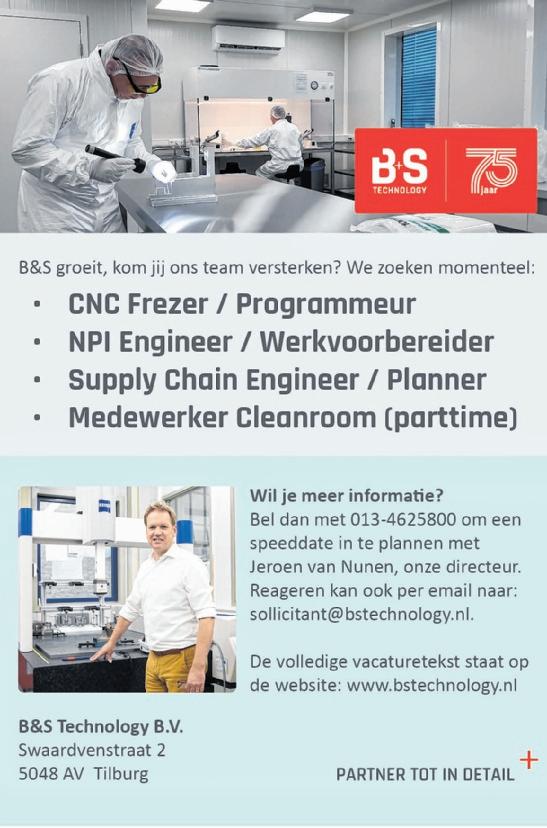 B+S TECHNOLOGY

75 jaar

B&S groeit, kom jij ons team versterken? We zoeken momenteel:

• CNC Frezer / Programmeur
• NPI Engineer / Werkvoorbereider
• Supply Chain Engineer / Planner
• Medewerker Cleanroom (parttime)

Wil je meer informatie?
Bel dan met 013-4625800 om een speeddate in te plannen met Jeroen van Nunen, onze directeur. Reageren kan ook per email naar: sollicitant@bstechnology.nl.

De volledige vacaturetekst staat op de website: www.bstechnology.nl

B&S Technology B.V.
Swaardvenstraat 2
5048 AV Tilburg

PARTNER TOT IN DETAIL +